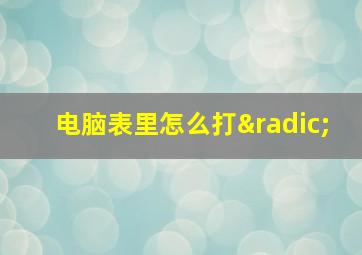 电脑表里怎么打&radic;